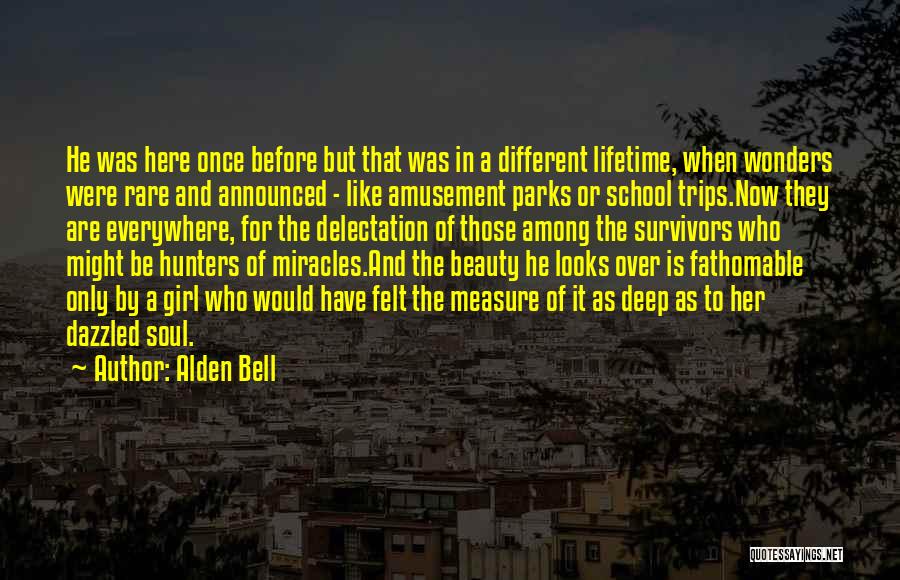 He was here once before but that was in a different lifetime, when wonders were rare and announced - like amusement parks or school trips.Now they are everywhere, for the delectation of those among the survivors who might be hunters of miracles.And the beauty he looks over is fathomable only by a girl who would have felt the measure of it as deep as to her dazzled soul.

Author: Alden Bell

QUOTESSAYINGS.NET